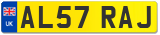 UK
AL57 RAJ